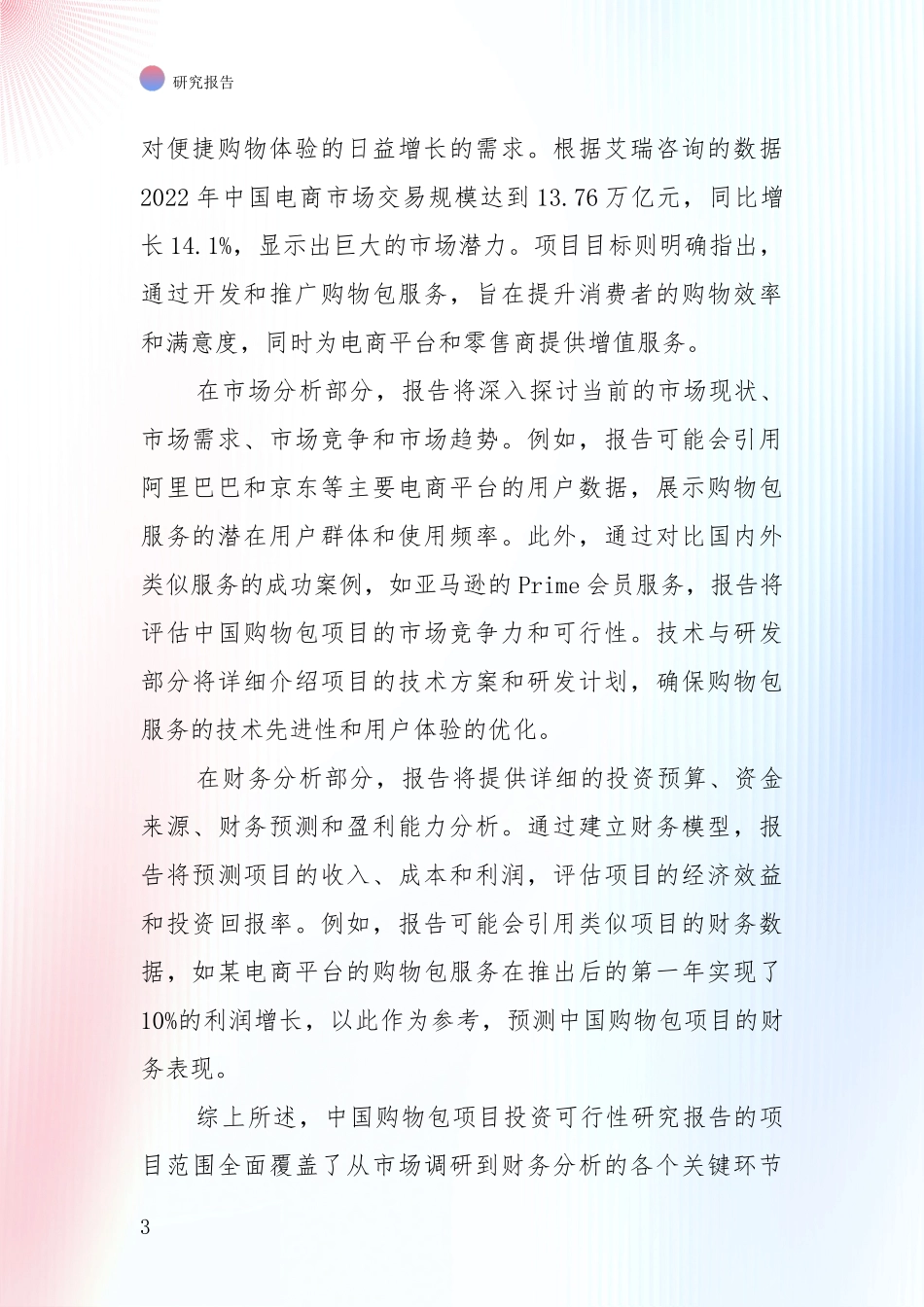 研究报告

对便捷购物体验的日益增长的需求。根据艾瑞咨询的数据 2022 年中国电商市场交易规模达到 13.76 万亿元，同比增长 14.1%，显示出巨大的市场潜力。项目目标则明确指出，通过开发和推广购物包服务，旨在提升消费者的购物效率和满意度，同时为电商平台和零售商提供增值服务。

在市场分析部分，报告将深入探讨当前的市场现状、市场需求、市场竞争和市场趋势。例如，报告可能会引用阿里巴巴和京东等主要电商平台的用户数据，展示购物包服务的潜在用户群体和使用频率。此外，通过对比国内外类似服务的成功案例，如亚马逊的 Prime 会员服务，报告将评估中国购物包项目的市场竞争力和可行性。技术与研发部分将详细介绍项目的技术方案和研发计划，确保购物包服务的技术先进性和用户体验的优化。

在财务分析部分，报告将提供详细的投资预算、资金来源、财务预测和盈利能力分析。通过建立财务模型，报告将预测项目的收入、成本和利润，评估项目的经济效益和投资回报率。例如，报告可能会引用类似项目的财务数据，如某电商平台的购物包服务在推出后的第一年实现了 10%的利润增长，以此作为参考，预测中国购物包项目的财务表现。

综上所述，中国购物包项目投资可行性研究报告的项目范围全面覆盖了从市场调研到财务分析的各个关键环节

3